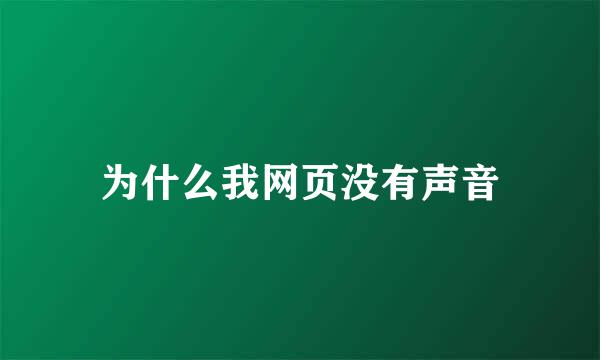 为什么我网页没有声音